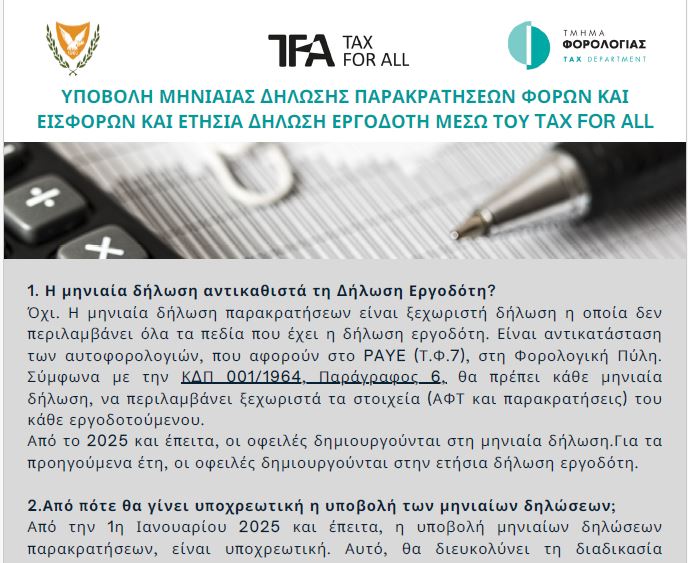 TFA TAX FOR ALL

ΤΜΗΜΑ ΦΟΡΟΛΟΓΙΑΣ TAX DEPARTMENT

ΥΠΟΒΟΛΗ ΜΗΝΙΑΙΑΣ ΔΗΛΩΣΗΣ ΠΑΡΑΚΡΑΤΗΣΕΩΝ ΦΟΡΩΝ ΚΑΙ ΕΙΣΦΟΡΩΝ ΚΑΙ ΕΤΗΣΙΑ ΔΗΛΩΣΗ ΕΡΓΟΔΟΤΗ ΜΕΣΩ ΤΟΥ TAX FOR ALL

1. Η μηνιαία δήλωση αντικαθιστά τη Δήλωση Εργοδότη?
Όχι. Η μηνιαία δήλωση παρακρατήσεων είναι ξεχωριστή δήλωση η οποία δεν περιλαμβάνει όλα τα πεδία που έχει η δήλωση εργοδότη. Είναι αντικατάσταση των αυτοφορολογιών, που αφορούν στο PAYE (Τ.Φ.7), στη Φορολογική Πύλη. Σύμφωνα με την ΚΔΠ 001/1964, Παράγραφος 6, θα πρέπει κάθε μηνιαία δήλωση, να περιλαμβάνει ξεχωριστά τα στοιχεία (ΑΦΤ και παρακρατήσεις) του κάθε εργοδοτούμενου.
Από το 2025 και έπειτα, οι οφειλές δημιουργούνται στη μηνιαία δήλωση.Για τα προηγούμενα έτη, οι οφειλές δημιουργούνται στην ετήσια δήλωση εργοδότη.

2.Από πότε θα γίνει υποχρεωτική η υποβολή των μηνιαίων δηλώσεων;
Από την 1η Ιανουαρίου 2025 και έπειτα, η υποβολή μηνιαίων δηλώσεων παρακρατήσεων, είναι υποχρεωτική. Αυτό, θα διευκολύνει τη διαδικασία